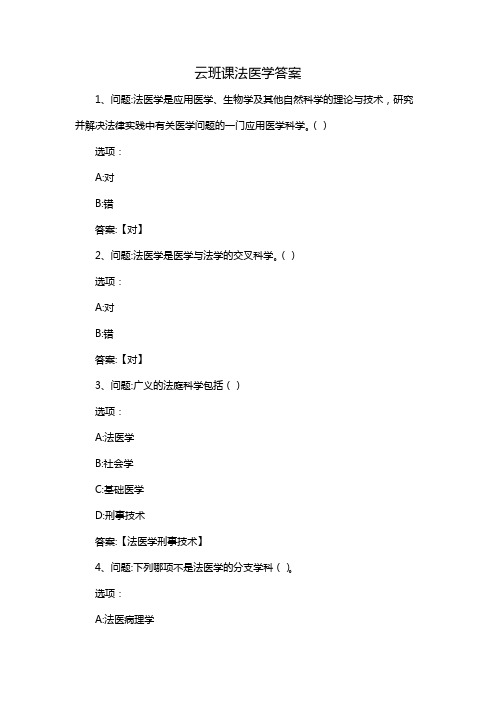 云班课法医学答案

1、问题:法医学是应用医学、生物学及其他自然科学的理论与技术，研究并解决法律实践中有关医学问题的一门应用医学科学。( )

选项：

A:对

B:错

答案:【对】

2、问题:法医学是医学与法学的交叉科学。( )

选项：

A:对

B:错

答案:【对】

3、问题:广义的法庭科学包括( )

选项：

A:法医学

B:社会学

C:基础医学

D:刑事技术

答案:【法医学刑事技术】

4、问题:下列哪项不是法医学的分支学科( )。

选项：

A:法医病理学